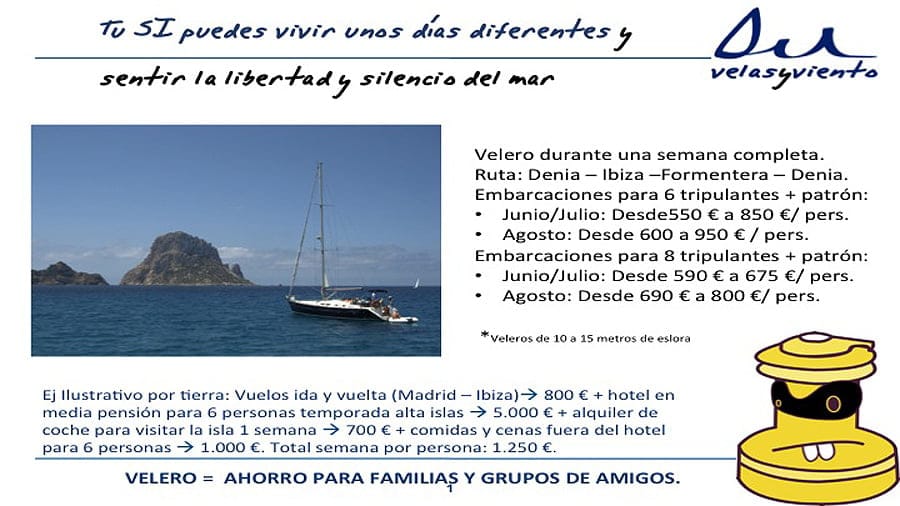 Tu SI puedes vivir unos días diferentes y

sentir la libertad y silencio del mar

velasyviento

Velero durante una semana completa.
Ruta: Denia – Ibiza –Formentera – Denia.
Embarcaciones para 6 tripulantes + patrón:
• Junio/Julio: Desde550 € a 850 €/ pers.
• Agosto: Desde 600 a 950 € / pers.
Embarcaciones para 8 tripulantes + patrón:
• Junio/Julio: Desde 590 € a 675 €/ pers.
• Agosto: Desde 690 € a 800 €/ pers.

*Veleros de 10 a 15 metros de eslora

Ej Ilustrativo por tierra: Vuelos ida y vuelta (Madrid – Ibiza)→ 800 € + hotel en media pensión para 6 personas temporada alta islas → 5.000 € + alquiler de coche para visitar la isla 1 semana → 700 € + comidas y cenas fuera del hotel para 6 personas → 1.000 €. Total semana por persona: 1.250 €.

VELERO = AHORRO PARA FAMILIAS Y GRUPOS DE AMIGOS.

1